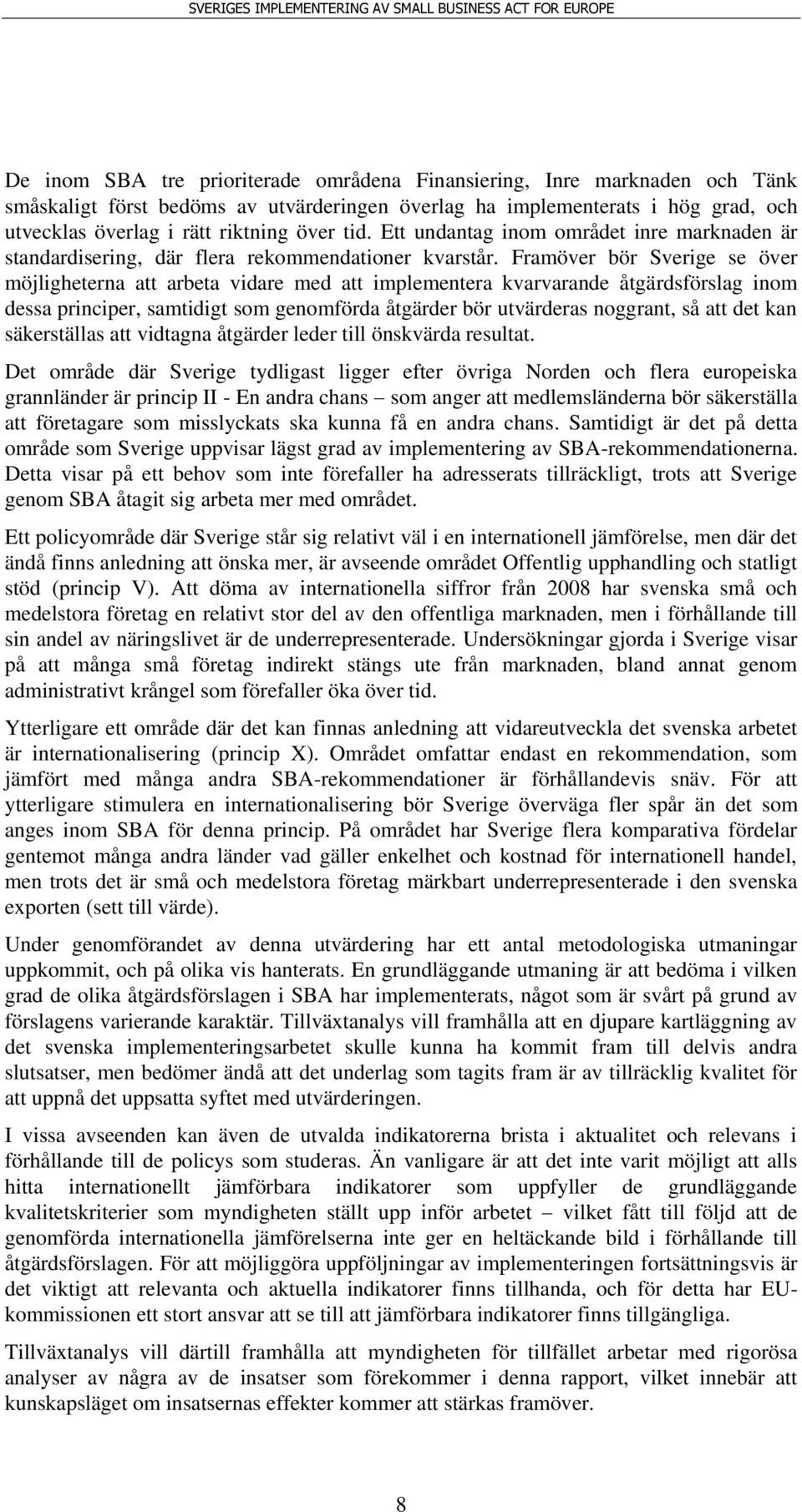 SVERIGES IMPLEMENTERING AV SMALL BUSINESS ACT FOR EUROPE

De inom SBA tre prioriterade områdena Finansiering, Inre marknaden och Tänk småskaligt först bedöms av utvärderingen överlag ha implementerats i hög grad, och utvecklas överlag i rätt riktning över tid. Ett undantag inom området inre marknaden är standardisering, där flera rekommendationer kvarstår. Framöver bör Sverige se över möjligheterna att arbeta vidare med att implementera kvarvarande åtgärdsförslag inom dessa principer, samtidigt som genomförda åtgärder bör utvärderas noggrant, så att det kan säkerställas att vidtagna åtgärder leder till önskvärda resultat.

Det område där Sverige tydligast ligger efter övriga Norden och flera europeiska grannländer är princip II - En andra chans – som anger att medlemsländerna bör säkerställa att företagare som misslyckats ska kunna få en andra chans. Samtidigt är det på detta område som Sverige uppvisar lägst grad av implementering av SBA-rekommendationerna. Detta visar på ett behov som inte förefaller ha adresserats tillräckligt, trots att Sverige genom SBA åtagit sig arbeta mer med området.

Ett policyområde där Sverige står sig relativt väl i en internationell jämförelse, men där det ändå finns anledning att önska mer, är avseende området Offentlig upphandling och statligt stöd (princip V). Att döma av internationella siffror från 2008 har svenska små och medelstora företag en relativt stor del av den offentliga marknaden, men i förhållande till sin andel av näringslivet är de underrepresenterade. Undersökningar gjorda i Sverige visar på att många små företag indirekt stängs ute från marknaden, bland annat genom administrativt krångel som förefaller öka över tid.

Ytterligare ett område där det kan finnas anledning att vidareutveckla det svenska arbetet är internationalisering (princip X). Området omfattar endast en rekommendation, som jämfört med många andra SBA-rekommendationer är förhållandevis snäv. För att ytterligare stimulera en internationalisering bör Sverige överväga fler spår än det som anges inom SBA för denna princip. På området har Sverige flera komparativa fördelar gentemot många andra länder vad gäller enkelhet och kostnad för internationell handel, men trots det är små och medelstora företag märkbart underrepresenterade i den svenska exporten (sett till värde).

Under genomförandet av denna utvärdering har ett antal metodologiska utmaningar uppkommit, och på olika vis hanterats. En grundläggande utmaning är att bedöma i vilken grad de olika åtgärdsförslagen i SBA har implementerats, något som är svårt på grund av förslagens varierande karaktär. Tillväxtanalys vill framhålla att en djupare kartläggning av det svenska implementeringsarbetet skulle kunna ha kommit fram till delvis andra slutsatser, men bedömer ändå att det underlag som tagits fram är av tillräcklig kvalitet för att uppnå det uppsatta syftet med utvärderingen.

I vissa avseenden kan även de utvalda indikatorerna brista i aktualitet och relevans i förhållande till de policys som studeras. Än vanligare är att det inte varit möjligt att alls hitta internationellt jämförbara indikatorer som uppfyller de grundläggande kvalitetskriterier som myndigheten ställt upp inför arbetet – vilket fått till följd att de genomförda internationella jämförelserna inte ger en heltäckande bild i förhållande till åtgärdsförslagen. För att möjliggöra uppföljningar av implementeringen fortsättningsvis är det viktigt att relevanta och aktuella indikatorer finns tillhanda, och för detta har EU-kommissionen ett stort ansvar att se till att jämförbara indikatorer finns tillgängliga.

Tillväxtanalys vill därtill framhålla att myndigheten för tillfället arbetar med rigorösa analyser av några av de insatser som förekommer i denna rapport, vilket innebär att kunskapsläget om insatsernas effekter kommer att stärkas framöver.

8